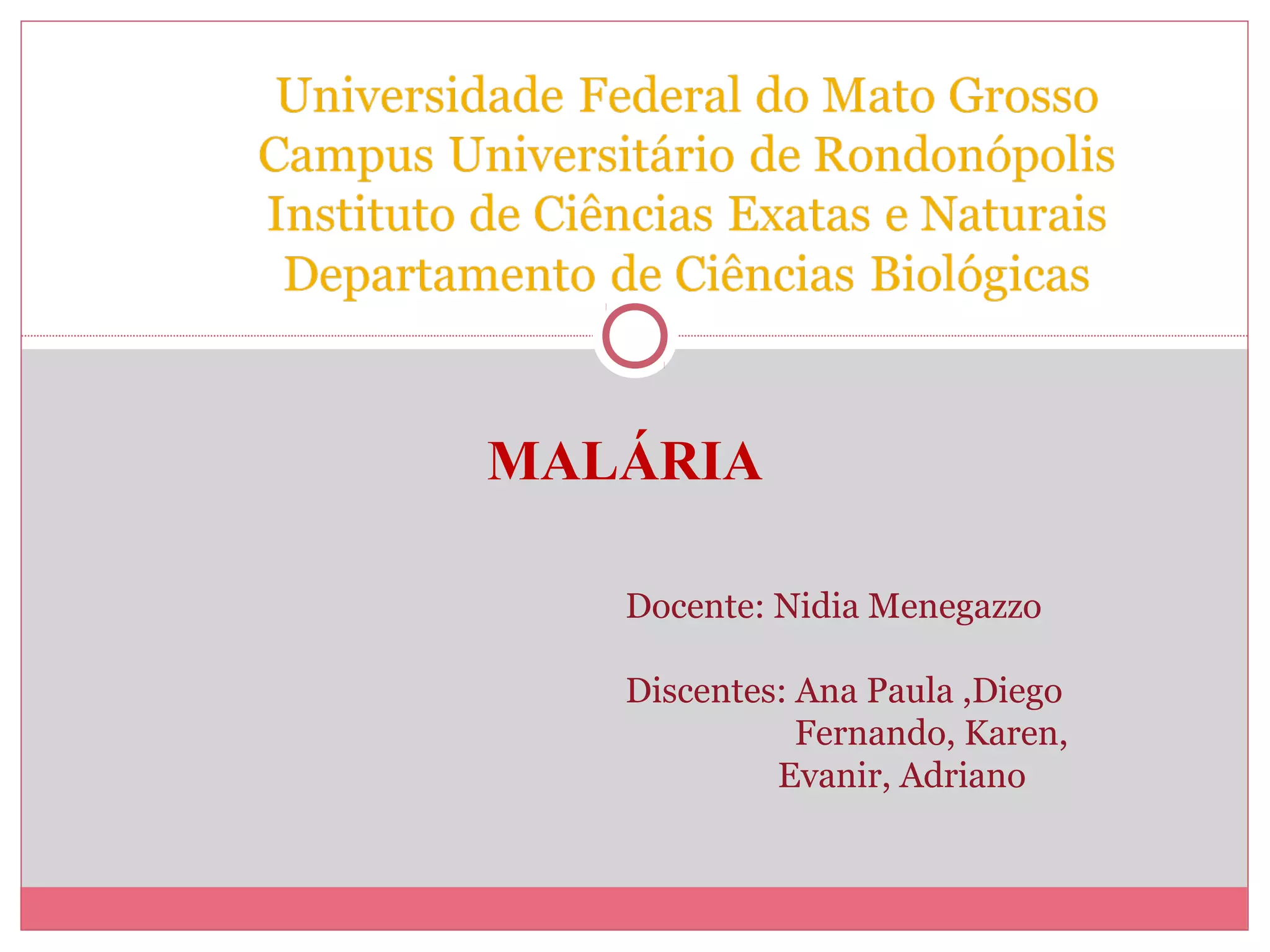 Universidade Federal do Mato Grosso
Campus Universitário de Rondonópolis
Instituto de Ciências Exatas e Naturais
Departamento de Ciências Biológicas

MALÁRIA

Docente: Nidia Menegazzo

Discentes: Ana Paula ,Diego Fernando, Karen, Evanir, Adriano